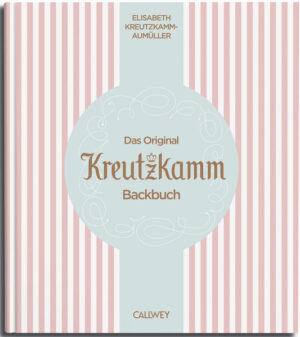 ELISABETH KREUTZKAMM-AUMÜLLER

Das Original
Kreutzkamm
Backbuch

CALLWEY